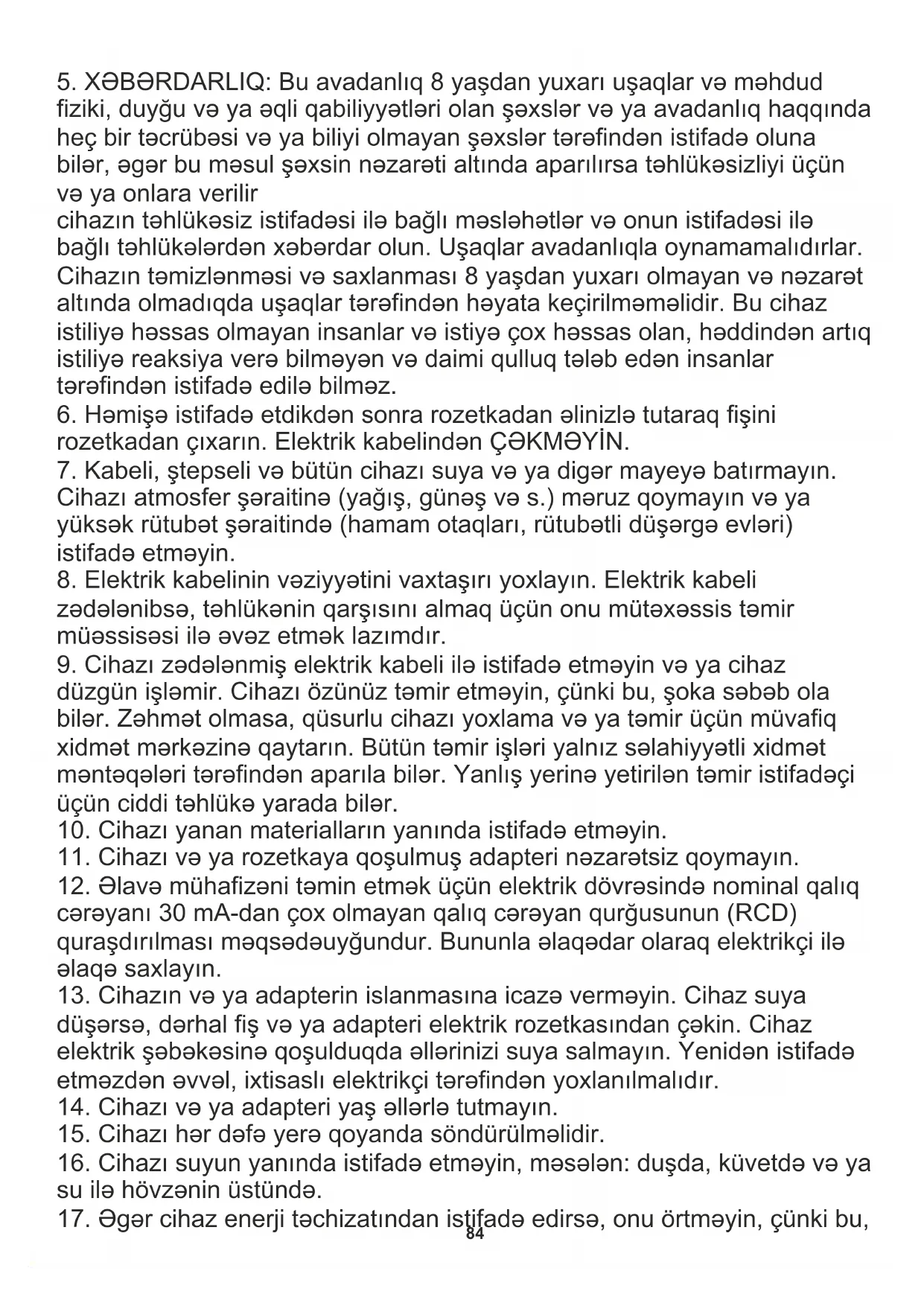 5. XƏBƏRDARLIQ: Bu avadanlıq 8 yaşdan yuxarı uşaqlar və məhdud fiziki, duyğu və ya əqli qabiliyyətləri olan şəxslər və ya avadanlıq haqqında heç bir təcrübəsi və ya biliyi olmayan şəxslər tərəfindən istifadə oluna bilər, əgər bu məsul şəxsin nəzarəti altında aparılırsa təhlükəsizliyi üçün və ya onlara verilir
cihazın təhlükəsiz istifadəsi ilə bağlı məsləhətlər və onun istifadəsi ilə bağlı təhlükələrdən xəbərdar olun. Uşaqlar avadanlıqla oynamamalıdırlar. Cihazın təmizlənməsi və saxlanması 8 yaşdan yuxarı olmayan və nəzarət altında olmadıqda uşaqlar tərəfindən həyata keçirilməməlidir. Bu cihaz istiliyə həssas olmayan insanlar və istiyə çox həssas olan, həddindən artıq istiliyə reaksiya verə bilməyən və daimi qulluq tələb edən insanlar tərəfindən istifadə edilə bilməz.
6. Həmişə istifadə etdikdən sonra rozetkadan əlinizlə tutaraq fişini rozetkadan çıxarın. Elektrik kabelindən ÇƏKMƏYİN.
7. Kabeli, ştepseli və bütün cihazı suya və ya digər mayeyə batırmayın. Cihazı atmosfer şəraitinə (yağış, günəş və s.) məruz qoymayın və ya yüksək rütubət şəraitində (hamam otaqları, rütubətli düşərgə evləri) istifadə etməyin.
8. Elektrik kabelinin vəziyyətini vaxtaşırı yoxlayın. Elektrik kabeli zədələnibsə, təhlükənin qarşısını almaq üçün onu mütəxəssis təmir müəssisəsi ilə əvəz etmək lazımdır.
9. Cihazı zədələnmiş elektrik kabeli ilə istifadə etməyin və ya cihaz düzgün işləmir. Cihazı özünüz təmir etməyin, çünki bu, şoka səbəb ola bilər. Zəhmət olmasa, qüsurlu cihazı yoxlama və ya təmir üçün müvafiq xidmət mərkəzinə qaytarın. Bütün təmir işləri yalnız səlahiyyətli xidmət məntəqələri tərəfindən aparıla bilər. Yanlış yerinə yetirilən təmir istifadəçi üçün ciddi təhlükə yarada bilər.
10. Cihazı yanan materialların yanında istifadə etməyin.
11. Cihazı və ya rozetkaya qoşulmuş adapteri nəzarətsiz qoymayın.
12. Əlavə mühafizəni təmin etmək üçün elektrik dövrəsində nominal qalıq cərəyanı 30 mA-dan çox olmayan qalıq cərəyan qurğusunun (RCD) quraşdırılması məqsədəuyğundur. Bununla əlaqədar olaraq elektrikçi ilə əlaqə saxlayın.
13. Cihazın və ya adapterin islanmasına icazə verməyin. Cihaz suya düşərsə, dərhal fiş və ya adapteri elektrik rozetkasından çəkin. Cihaz elektrik şəbəkəsinə qoşulduqda əllərinizi suya salmayın. Yenidən istifadə etməzdən əvvəl, ixtisaslı elektrikçi tərəfindən yoxlanılmalıdır.
14. Cihazı və ya adapteri yaş əllərlə tutmayın.
15. Cihazı hər dəfə yerə qoyanda söndürülməlidir.
16. Cihazı suyun yanında istifadə etməyin, məsələn: duşda, küvetdə və ya su ilə hövzənin üstündə.
17. Əgər cihaz enerji təchizatından istifadə edirsə, onu örtməyin, çünki bu,
84